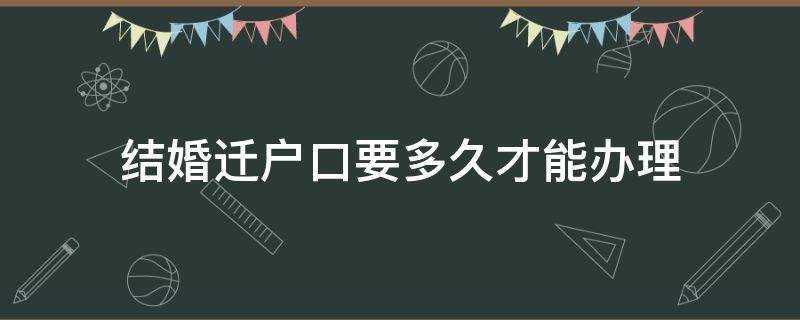 结婚迁户口要多久才能办理